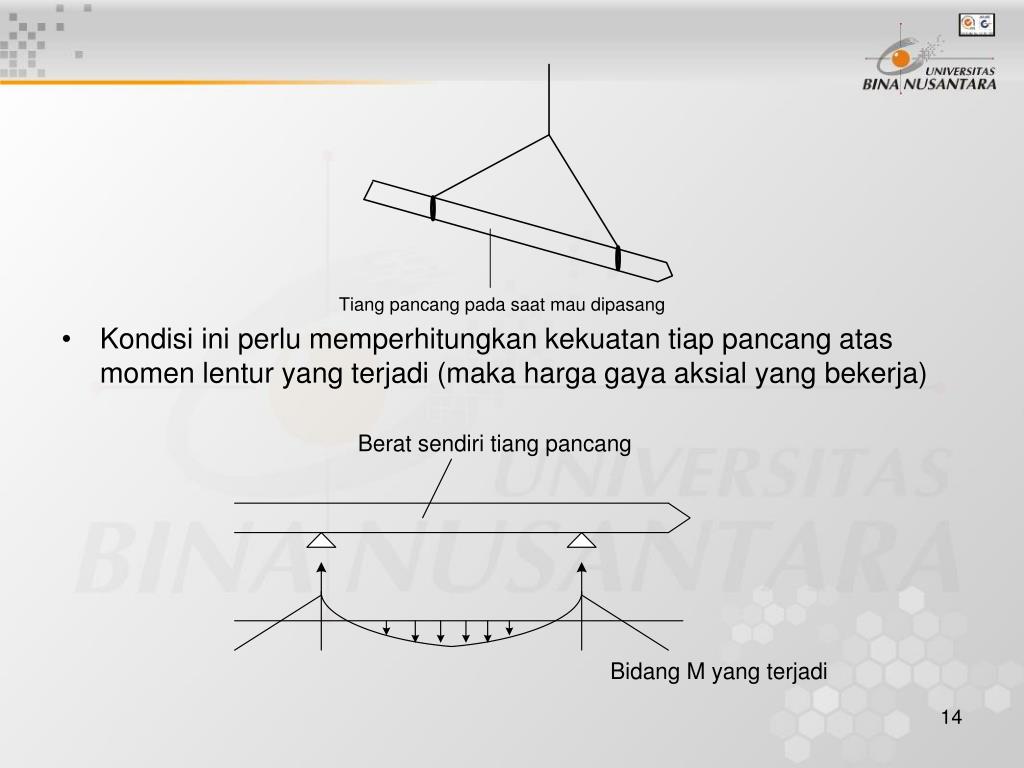 UNIVERSITAS BINA NUSANTARA

Tiang pancang pada saat mau dipasang

• Kondisi ini perlu memperhitungkan kekuatan tiap pancang atas momen lentur yang terjadi (maka harga gaya aksial yang bekerja)

Berat sendiri tiang pancang

Bidang M yang terjadi

14